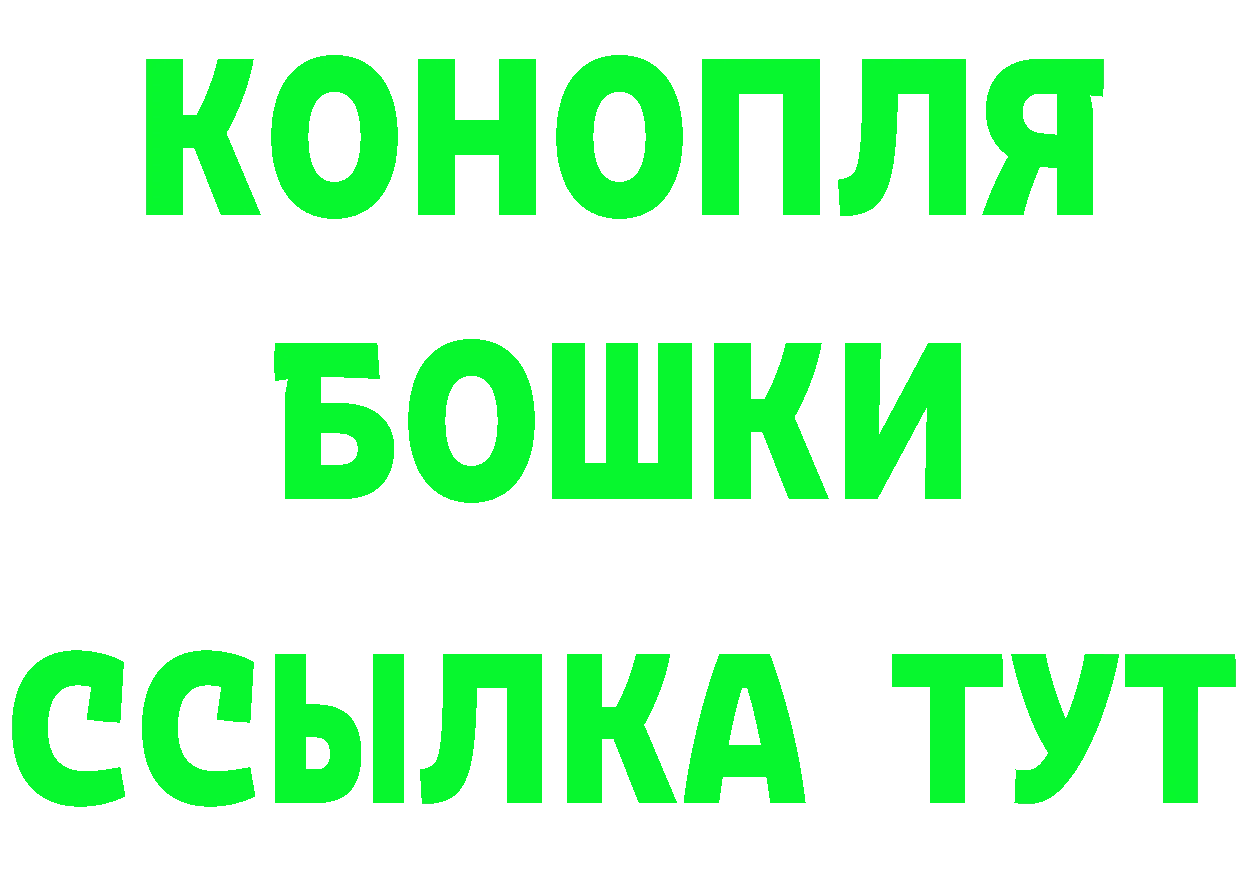 КОНОПЛЯ
БОШКИ
ССЫЛКА ТУТ